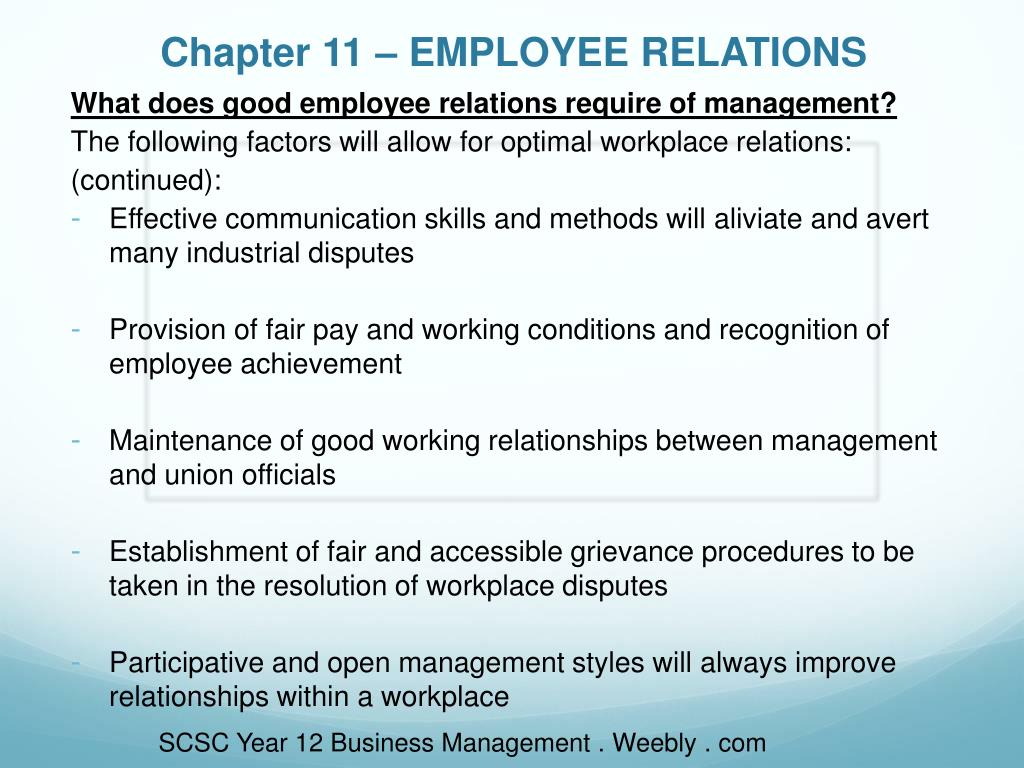 Chapter 11 – EMPLOYEE RELATIONS

What does good employee relations require of management?

The following factors will allow for optimal workplace relations: (continued):

- Effective communication skills and methods will aliviate and avert many industrial disputes

- Provision of fair pay and working conditions and recognition of employee achievement

- Maintenance of good working relationships between management and union officials

- Establishment of fair and accessible grievance procedures to be taken in the resolution of workplace disputes

- Participative and open management styles will always improve relationships within a workplace

SCSC Year 12 Business Management . Weebly . com